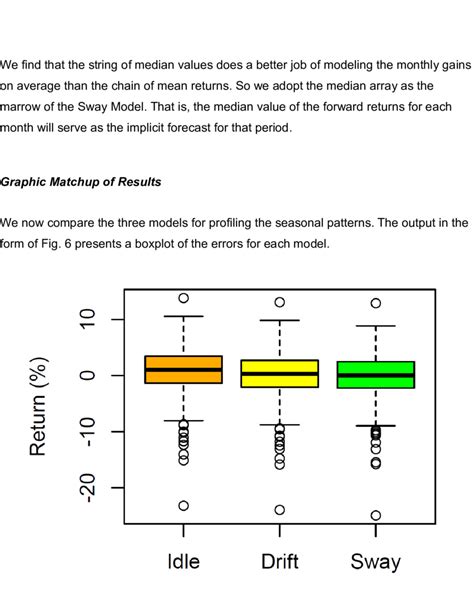 We find that the string of median values does a better job of modeling the monthly gains on average than the chain of mean returns. So we adopt the median array as the marrow of the Sway Model. That is, the median value of the forward returns for each month will serve as the implicit forecast for that period.

Graphic Matchup of Results

We now compare the three models for profiling the seasonal patterns. The output in the form of Fig. 6 presents a boxplot of the errors for each model.

Return (%)

10
0
-10
-20

Idle
Drift
Sway